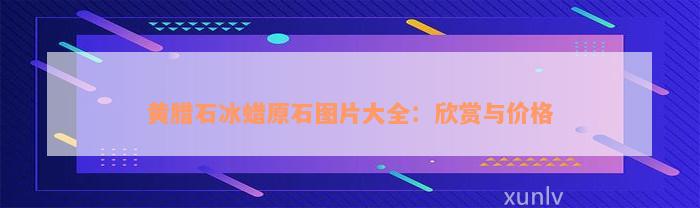 黄腊石冰蜡原石图片大全：欣赏与价格

xunlv